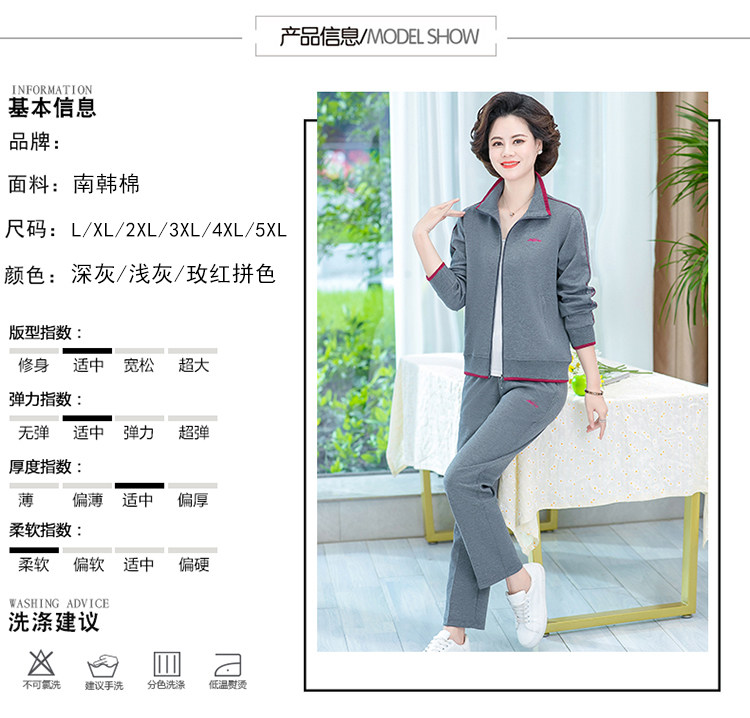 产品信息/MODEL SHOW

INFORMATION
基本信息

品牌：

面料：南韩棉

尺码：L/XL/2XL/3XL/4XL/5XL

颜色：深灰/浅灰/玫红拼色

版型指数：
修身 适中 宽松 超大

弹力指数：
无弹 适中 弹力 超弹

厚度指数：
薄 偏薄 适中 偏厚

柔软指数：
柔软 偏软 适中 偏硬

WASHING ADVICE
洗涤建议

不可氯洗 建议手洗 分色洗涤 低温熨烫